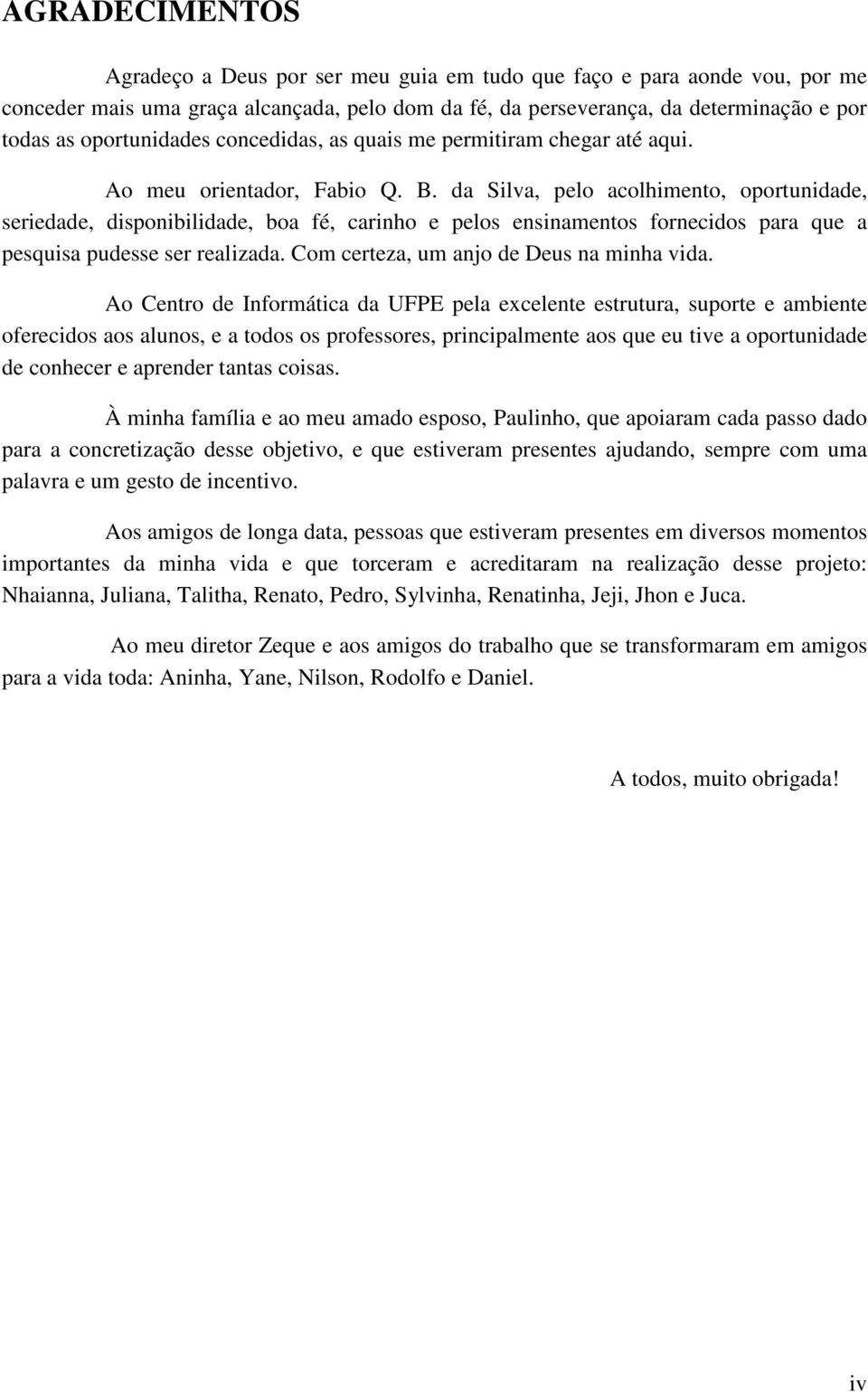 AGRADECIMENTOS

Agradeço a Deus por ser meu guia em tudo que faço e para aonde vou, por me conceder mais uma graça alcançada, pelo dom da fé, da perseverança, da determinação e por todas as oportunidades concedidas, as quais me permitiram chegar até aqui.

Ao meu orientador, Fabio Q. B. da Silva, pelo acolhimento, oportunidade, seriedade, disponibilidade, boa fé, carinho e pelos ensinamentos fornecidos para que a pesquisa pudesse ser realizada. Com certeza, um anjo de Deus na minha vida.

Ao Centro de Informática da UFPE pela excelente estrutura, suporte e ambiente oferecidos aos alunos, e a todos os professores, principalmente aos que eu tive a oportunidade de conhecer e aprender tantas coisas.

À minha família e ao meu amado esposo, Paulinho, que apoiaram cada passo dado para a concretização desse objetivo, e que estiveram presentes ajudando, sempre com uma palavra e um gesto de incentivo.

Aos amigos de longa data, pessoas que estiveram presentes em diversos momentos importantes da minha vida e que torceram e acreditaram na realização desse projeto: Nhaianna, Juliana, Talitha, Renato, Pedro, Sylvinha, Renatinha, Jeji, Jhon e Juca.

Ao meu diretor Zeque e aos amigos do trabalho que se transformaram em amigos para a vida toda: Aninha, Yane, Nilson, Rodolfo e Daniel.

A todos, muito obrigada!

iv